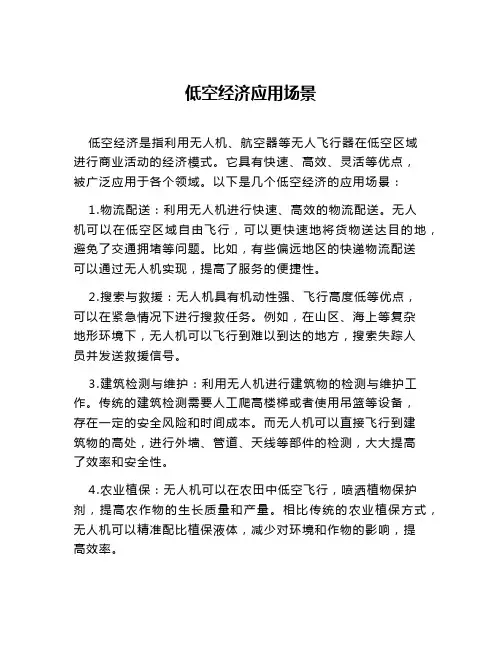 低空经济应用场景

低空经济是指利用无人机、航空器等无人飞行器在低空区域进行商业活动的经济模式。它具有快速、高效、灵活等优点，被广泛应用于各个领域。以下是几个低空经济的应用场景：

1.物流配送：利用无人机进行快速、高效的物流配送。无人机可以在低空区域自由飞行，可以更快速地将货物送达目的地，避免了交通拥堵等问题。比如，有些偏远地区的快递物流配送可以通过无人机实现，提高了服务的便捷性。

2.搜索与救援：无人机具有机动性强、飞行高度低等优点，可以在紧急情况下进行搜救任务。例如，在山区、海上等复杂地形环境下，无人机可以飞行到难以到达的地方，搜索失踪人员并发送救援信号。

3.建筑检测与维护：利用无人机进行建筑物的检测与维护工作。传统的建筑检测需要人工爬高楼梯或者使用吊篮等设备，存在一定的安全风险和时间成本。而无人机可以直接飞行到建筑物的高处，进行外墙、管道、天线等部件的检测，大大提高了效率和安全性。

4.农业植保：无人机可以在农田中低空飞行，喷洒植物保护剂，提高农作物的生长质量和产量。相比传统的农业植保方式，无人机可以精准配比植保液体，减少对环境和作物的影响，提高效率。